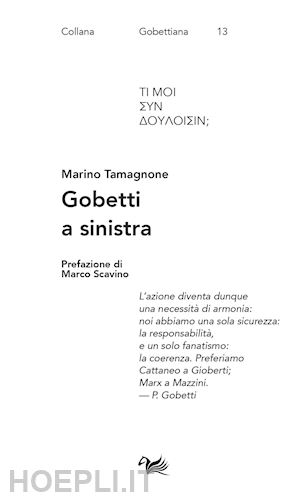 Collana Gobettiana 13

ΤΙ ΜΟΙ
ΣΥΝ
ΔΟΥΛΟΙΣΙΝ;

Marino Tamagnone

Gobetti a sinistra

Prefazione di
Marco Scavino

L'azione diventa dunque una necessità di armonia: noi abbiamo una sola sicurezza: la responsabilità, e un solo fanatismo: la coerenza. Preferiamo Cattaneo a Gioberti; Marx a Mazzini.
— P. Gobetti

HOEPLI.IT